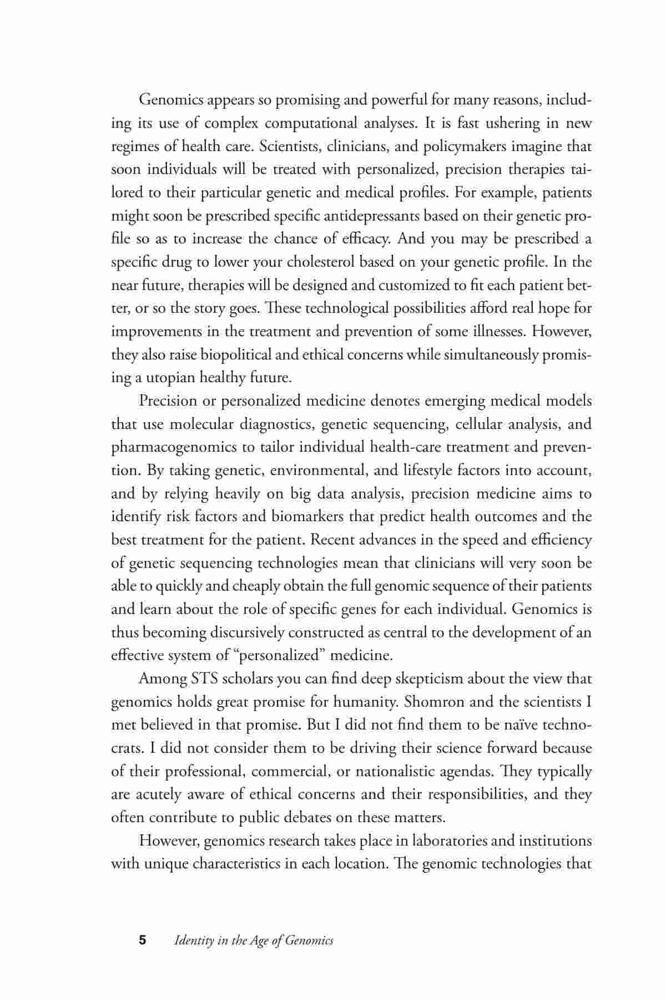 Genomics appears so promising and powerful for many reasons, including its use of complex computational analyses. It is fast ushering in new regimes of health care. Scientists, clinicians, and policymakers imagine that soon individuals will be treated with personalized, precision therapies tailored to their particular genetic and medical profiles. For example, patients might soon be prescribed specific antidepressants based on their genetic profile so as to increase the chance of efficacy. And you may be prescribed a specific drug to lower your cholesterol based on your genetic profile. In the near future, therapies will be designed and customized to fit each patient better, or so the story goes. These technological possibilities afford real hope for improvements in the treatment and prevention of some illnesses. However, they also raise biopolitical and ethical concerns while simultaneously promising a utopian healthy future.

Precision or personalized medicine denotes emerging medical models that use molecular diagnostics, genetic sequencing, cellular analysis, and pharmacogenomics to tailor individual health-care treatment and prevention. By taking genetic, environmental, and lifestyle factors into account, and by relying heavily on big data analysis, precision medicine aims to identify risk factors and biomarkers that predict health outcomes and the best treatment for the patient. Recent advances in the speed and efficiency of genetic sequencing technologies mean that clinicians will very soon be able to quickly and cheaply obtain the full genomic sequence of their patients and learn about the role of specific genes for each individual. Genomics is thus becoming discursively constructed as central to the development of an effective system of "personalized" medicine.

Among STS scholars you can find deep skepticism about the view that genomics holds great promise for humanity. Shomron and the scientists I met believed in that promise. But I did not find them to be naïve technocrats. I did not consider them to be driving their science forward because of their professional, commercial, or nationalistic agendas. They typically are acutely aware of ethical concerns and their responsibilities, and they often contribute to public debates on these matters.

However, genomics research takes place in laboratories and institutions with unique characteristics in each location. The genomic technologies that

5 Identity in the Age of Genomics